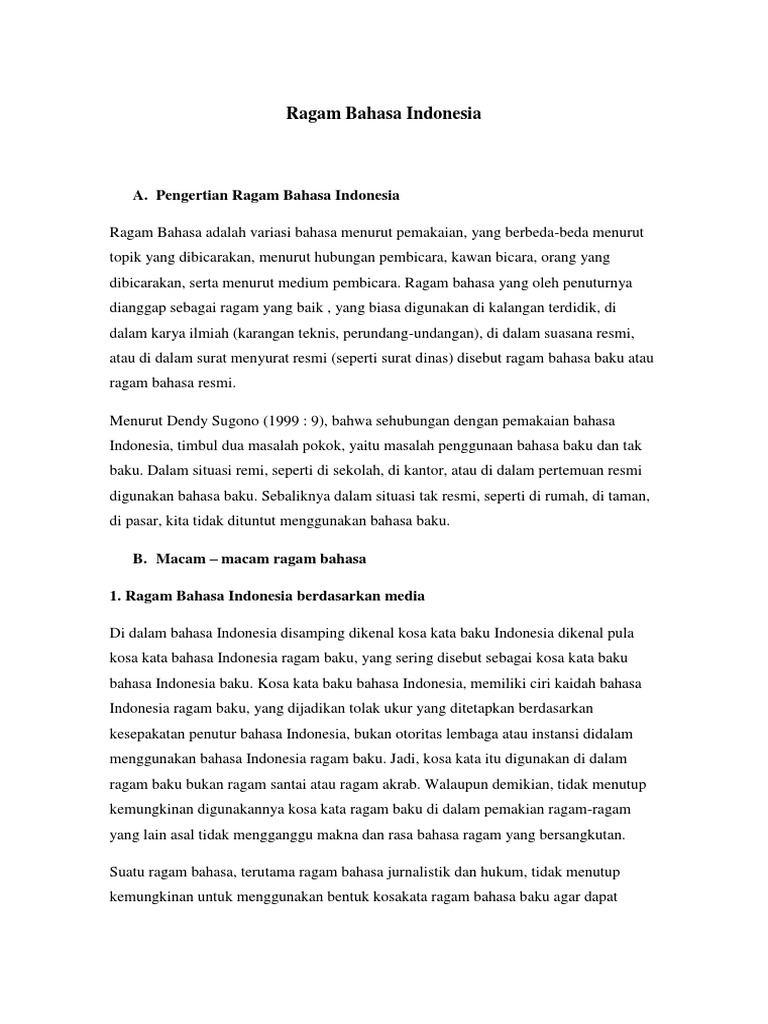 Ragam Bahasa Indonesia

A. Pengertian Ragam Bahasa Indonesia

Ragam Bahasa adalah variasi bahasa menurut pemakaian, yang berbeda-beda menurut topik yang dibicarakan, menurut hubungan pembicara, kawan bicara, orang yang dibicarakan, serta menurut medium pembicara. Ragam bahasa yang oleh penuturnya dianggap sebagai ragam yang baik , yang biasa digunakan di kalangan terdidik, di dalam karya ilmiah (karangan teknis, perundang-undangan), di dalam suasana resmi, atau di dalam surat menyurat resmi (seperti surat dinas) disebut ragam bahasa baku atau ragam bahasa resmi.

Menurut Dendy Sugono (1999 : 9), bahwa sehubungan dengan pemakaian bahasa Indonesia, timbul dua masalah pokok, yaitu masalah penggunaan bahasa baku dan tak baku. Dalam situasi remi, seperti di sekolah, di kantor, atau di dalam pertemuan resmi digunakan bahasa baku. Sebaliknya dalam situasi tak resmi, seperti di rumah, di taman, di pasar, kita tidak dituntut menggunakan bahasa baku.

B. Macam – macam ragam bahasa

1. Ragam Bahasa Indonesia berdasarkan media

Di dalam bahasa Indonesia disamping dikenal kosa kata baku Indonesia dikenal pula kosa kata bahasa Indonesia ragam baku, yang sering disebut sebagai kosa kata baku bahasa Indonesia baku. Kosa kata baku bahasa Indonesia, memiliki ciri kaidah bahasa Indonesia ragam baku, yang dijadikan tolak ukur yang ditetapkan berdasarkan kesepakatan penutur bahasa Indonesia, bukan otoritas lembaga atau instansi didalam menggunakan bahasa Indonesia ragam baku. Jadi, kosa kata itu digunakan di dalam ragam baku bukan ragam santai atau ragam akrab. Walaupun demikian, tidak menutup kemungkinan digunakannya kosa kata ragam baku di dalam pemakian ragam-ragam yang lain asal tidak mengganggu makna dan rasa bahasa ragam yang bersangkutan.

Suatu ragam bahasa, terutama ragam bahasa jurnalistik dan hukum, tidak menutup kemungkinan untuk menggunakan bentuk kosakata ragam bahasa baku agar dapat